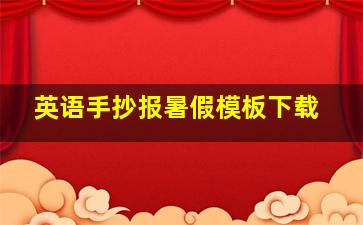 英语手抄报暑假模板下载